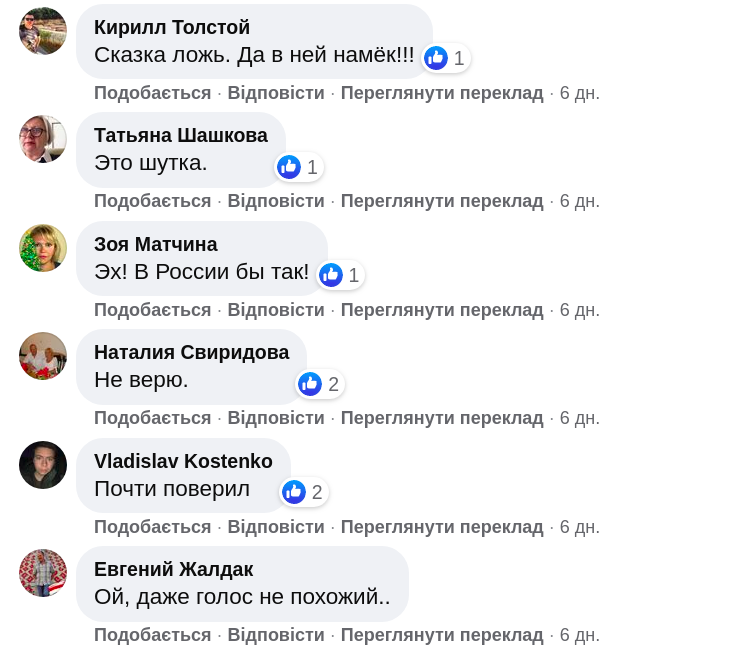 Кирилл Толстой
Сказка ложь. Да в ней намёк!!! 1
Подобається · Відповісти · Переглянути переклад · 6 дн.

Татьяна Шашкова
Это шутка. 1
Подобається · Відповісти · Переглянути переклад · 6 дн.

Зоя Матчина
Эх! В России бы так! 1
Подобається · Відповісти · Переглянути переклад · 6 дн.

Наталия Свиридова
Не верю. 2
Подобається · Відповісти · Переглянути переклад · 6 дн.

Vladislav Kostenko
Почти поверил 2
Подобається · Відповісти · Переглянути переклад · 6 дн.

Евгений Жалдак
Ой, даже голос не похожий..
Подобається · Відповісти · Переглянути переклад · 6 дн.